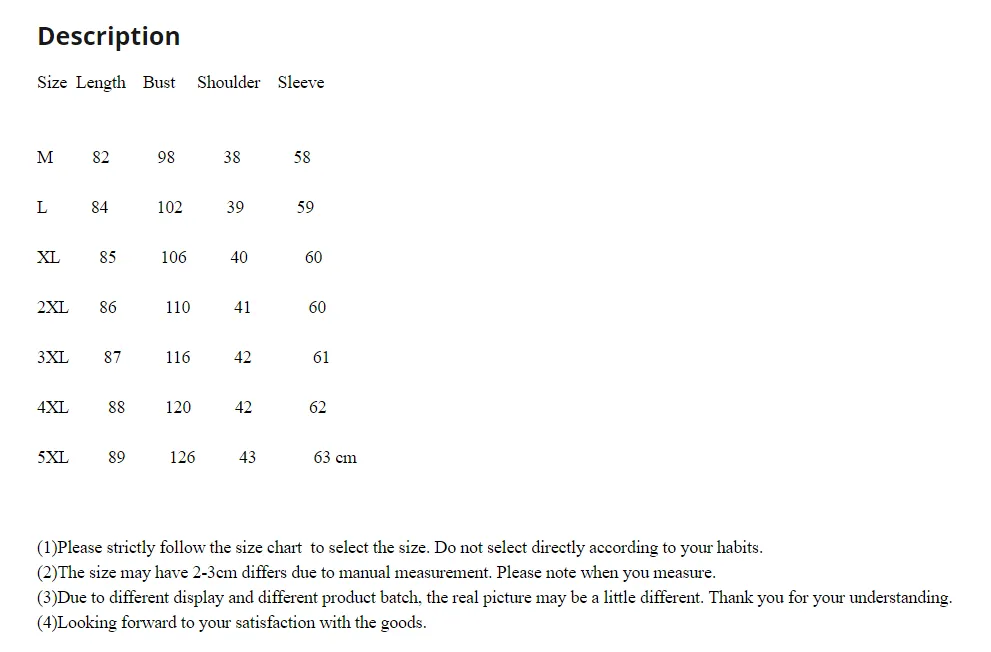 Description

| Size | Length | Bust | Shoulder | Sleeve |
|---|---|---|---|---|
| M | 82 | 98 | 38 | 58 |
| L | 84 | 102 | 39 | 59 |
| XL | 85 | 106 | 40 | 60 |
| 2XL | 86 | 110 | 41 | 60 |
| 3XL | 87 | 116 | 42 | 61 |
| 4XL | 88 | 120 | 42 | 62 |
| 5XL | 89 | 126 | 43 | 63 cm |

(1)Please strictly follow the size chart to select the size. Do not select directly according to your habits.
(2)The size may have 2-3cm differs due to manual measurement. Please note when you measure.
(3)Due to different display and different product batch, the real picture may be a little different. Thank you for your understanding.
(4)Looking forward to your satisfaction with the goods.